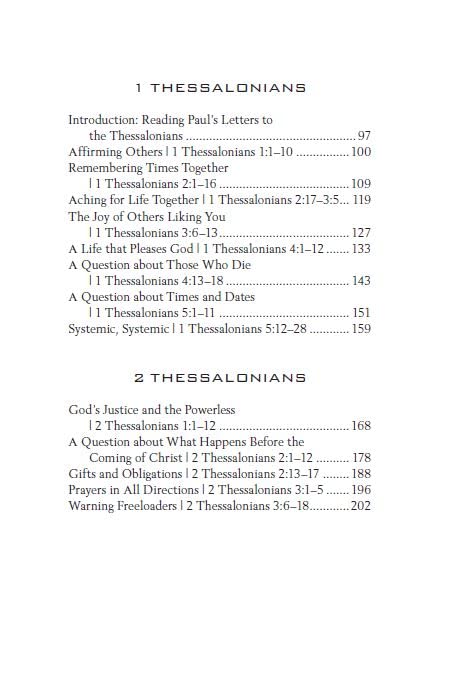 1 THESSALONIANS

Introduction: Reading Paul's Letters to the Thessalonians 97
Affirming Others | 1 Thessalonians 1:1–10 100
Remembering Times Together | 1 Thessalonians 2:1–16 109
Aching for Life Together | 1 Thessalonians 2:17–3:5 119
The Joy of Others Liking You | 1 Thessalonians 3:6–13 127
A Life that Pleases God | 1 Thessalonians 4:1–12 133
A Question about Those Who Die | 1 Thessalonians 4:13–18 143
A Question about Times and Dates | 1 Thessalonians 5:1–11 151
Systemic, Systemic | 1 Thessalonians 5:12–28 159

2 THESSALONIANS

God's Justice and the Powerless | 2 Thessalonians 1:1–12 168
A Question about What Happens Before the Coming of Christ | 2 Thessalonians 2:1–12 178
Gifts and Obligations | 2 Thessalonians 2:13–17 188
Prayers in All Directions | 2 Thessalonians 3:1–5 196
Warning Freeloaders | 2 Thessalonians 3:6–18 202